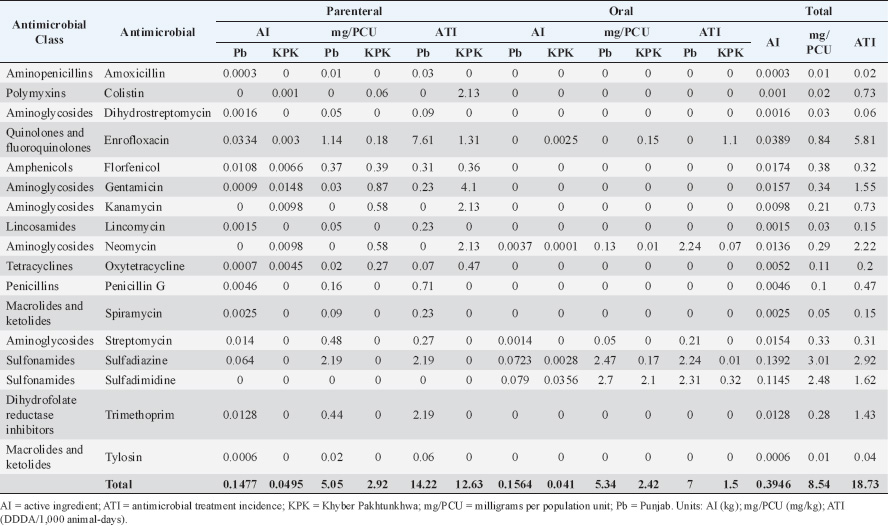 | Antimicrobial Class | Antimicrobial | Parenteral AI Pb | Parenteral AI KPK | Parenteral mg/PCU Pb | Parenteral mg/PCU KPK | Parenteral ATI Pb | Parenteral ATI KPK | Oral AI Pb | Oral AI KPK | Oral mg/PCU Pb | Oral mg/PCU KPK | Oral ATI Pb | Oral ATI KPK | Total AI | Total mg/PCU | Total ATI |
|---|---|---|---|---|---|---|---|---|---|---|---|---|---|---|---|---|
| Aminopenicillins | Amoxicillin | 0.0003 | 0 | 0.01 | 0 | 0.03 | 0 | 0 | 0 | 0 | 0 | 0 | 0 | 0.0003 | 0.01 | 0.02 |
| Polymyxins | Colistin | 0 | 0.001 | 0 | 0.06 | 0 | 2.13 | 0 | 0 | 0 | 0 | 0 | 0 | 0.001 | 0.02 | 0.73 |
| Aminoglycosides | Dihydrostreptomycin | 0.0016 | 0 | 0.05 | 0 | 0.09 | 0 | 0 | 0 | 0 | 0 | 0 | 0 | 0.0016 | 0.03 | 0.06 |
| Quinolones and fluoroquinolones | Enrofloxacin | 0.0334 | 0.003 | 1.14 | 0.18 | 7.61 | 1.31 | 0 | 0.0025 | 0 | 0.15 | 0 | 1.1 | 0.0389 | 0.84 | 5.81 |
| Amphenicols | Florfenicol | 0.0108 | 0.0066 | 0.37 | 0.39 | 0.31 | 0.36 | 0 | 0 | 0 | 0 | 0 | 0 | 0.0174 | 0.38 | 0.32 |
| Aminoglycosides | Gentamicin | 0.0009 | 0.0148 | 0.03 | 0.87 | 0.23 | 4.1 | 0 | 0 | 0 | 0 | 0 | 0 | 0.0157 | 0.34 | 1.55 |
| Aminoglycosides | Kanamycin | 0 | 0.0098 | 0 | 0.58 | 0 | 2.13 | 0 | 0 | 0 | 0 | 0 | 0 | 0.0098 | 0.21 | 0.73 |
| Lincosamides | Lincomycin | 0.0015 | 0 | 0.05 | 0 | 0.23 | 0 | 0 | 0 | 0 | 0 | 0 | 0 | 0.0015 | 0.03 | 0.15 |
| Aminoglycosides | Neomycin | 0 | 0.0098 | 0 | 0.58 | 0 | 2.13 | 0.0037 | 0.0001 | 0.13 | 0.01 | 2.24 | 0.07 | 0.0136 | 0.29 | 2.22 |
| Tetracyclines | Oxytetracycline | 0.0007 | 0.0045 | 0.02 | 0.27 | 0.07 | 0.47 | 0 | 0 | 0 | 0 | 0 | 0 | 0.0052 | 0.11 | 0.2 |
| Penicillins | Penicillin G | 0.0046 | 0 | 0.16 | 0 | 0.71 | 0 | 0 | 0 | 0 | 0 | 0 | 0 | 0.0046 | 0.1 | 0.47 |
| Macrolides and ketolides | Spiramycin | 0.0025 | 0 | 0.09 | 0 | 0.23 | 0 | 0 | 0 | 0 | 0 | 0 | 0 | 0.0025 | 0.05 | 0.15 |
| Aminoglycosides | Streptomycin | 0.014 | 0 | 0.48 | 0 | 0.27 | 0 | 0.0014 | 0 | 0.05 | 0 | 0.21 | 0 | 0.0154 | 0.33 | 0.31 |
| Sulfonamides | Sulfadiazine | 0.064 | 0 | 2.19 | 0 | 2.19 | 0 | 0.0723 | 0.0028 | 2.47 | 0.17 | 2.24 | 0.01 | 0.1392 | 3.01 | 2.92 |
| Sulfonamides | Sulfadimidine | 0 | 0 | 0 | 0 | 0 | 0 | 0.079 | 0.0356 | 2.7 | 2.1 | 2.31 | 0.32 | 0.1145 | 2.48 | 1.62 |
| Dihydrofolate reductase inhibitors | Trimethoprim | 0.0128 | 0 | 0.44 | 0 | 2.19 | 0 | 0 | 0 | 0 | 0 | 0 | 0 | 0.0128 | 0.28 | 1.43 |
| Macrolides and ketolides | Tylosin | 0.0006 | 0 | 0.02 | 0 | 0.06 | 0 | 0 | 0 | 0 | 0 | 0 | 0 | 0.0006 | 0.01 | 0.04 |
| | Total | 0.1477 | 0.0495 | 5.05 | 2.92 | 14.22 | 12.63 | 0.1564 | 0.041 | 5.34 | 2.42 | 7 | 1.5 | 0.3946 | 8.54 | 18.73 |

AI = active ingredient; ATI = antimicrobial treatment incidence; KPK = Khyber Pakhtunkhwa; mg/PCU = milligrams per population unit; Pb = Punjab. Units: AI (kg); mg/PCU (mg/kg); ATI (DDDA/1,000 animal-days).